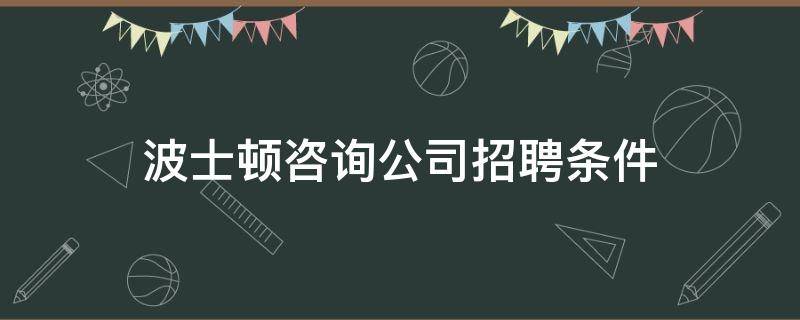 波士顿咨询公司招聘条件